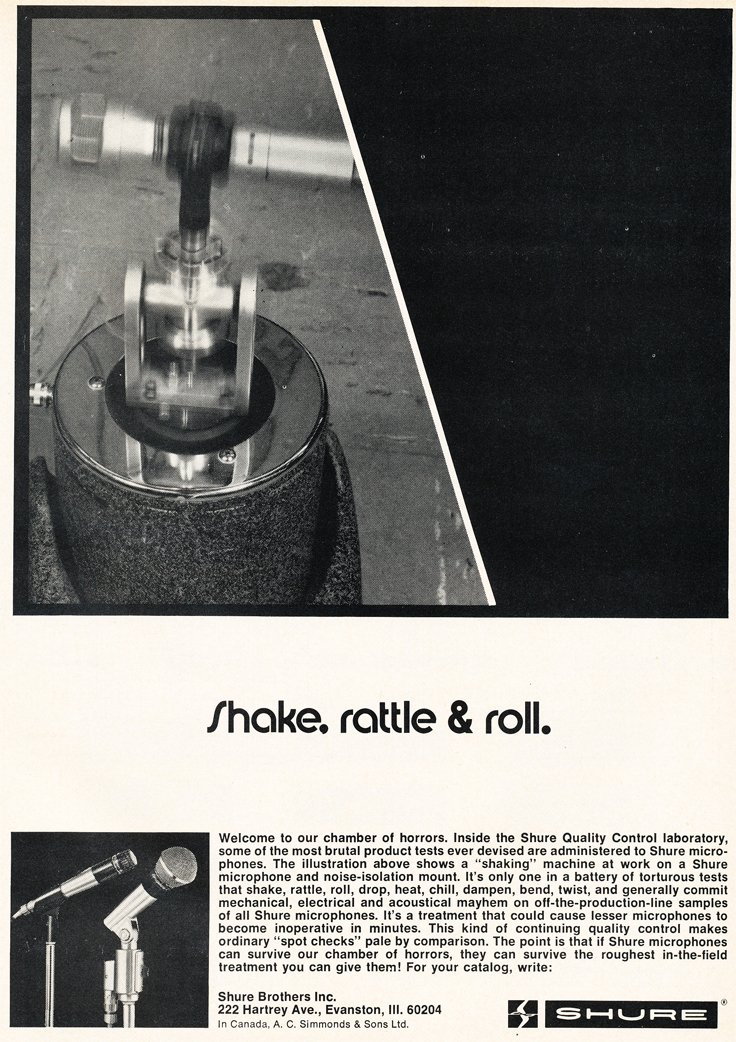 Shake, rattle & roll.

Welcome to our chamber of horrors. Inside the Shure Quality Control laboratory, some of the most brutal product tests ever devised are administered to Shure microphones. The illustration above shows a "shaking" machine at work on a Shure microphone and noise-isolation mount. It's only one in a battery of torturous tests that shake, rattle, roll, drop, heat, chill, dampen, bend, twist, and generally commit mechanical, electrical and acoustical mayhem on off-the-production-line samples of all Shure microphones. It's a treatment that could cause lesser microphones to become inoperative in minutes. This kind of continuing quality control makes ordinary "spot checks" pale by comparison. The point is that if Shure microphones can survive our chamber of horrors, they can survive the roughest in-the-field treatment you can give them! For your catalog, write:

Shure Brothers Inc.
222 Hartrey Ave., Evanston, Ill. 60204
In Canada, A. C. Simmonds & Sons Ltd.

SHURE®